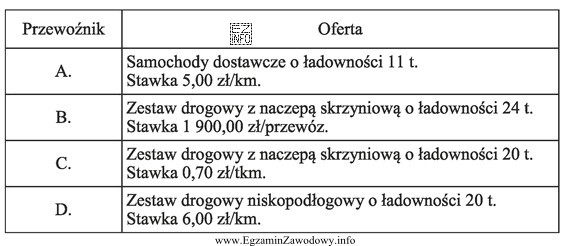 | Przewoźnik | EZ INFO Oferta |
|---|---|
| A. | Samochody dostawcze o ładowności 11 t. Stawka 5,00 zł/km. |
| B. | Zestaw drogowy z naczepą skrzyniową o ładowności 24 t. Stawka 1 900,00 zł/przewóz. |
| C. | Zestaw drogowy z naczepą skrzyniową o ładowności 20 t. Stawka 0,70 zł/tkm. |
| D. | Zestaw drogowy niskopodłogowy o ładowności 20 t. Stawka 6,00 zł/km. |

www.EgzaminZawodowy.info